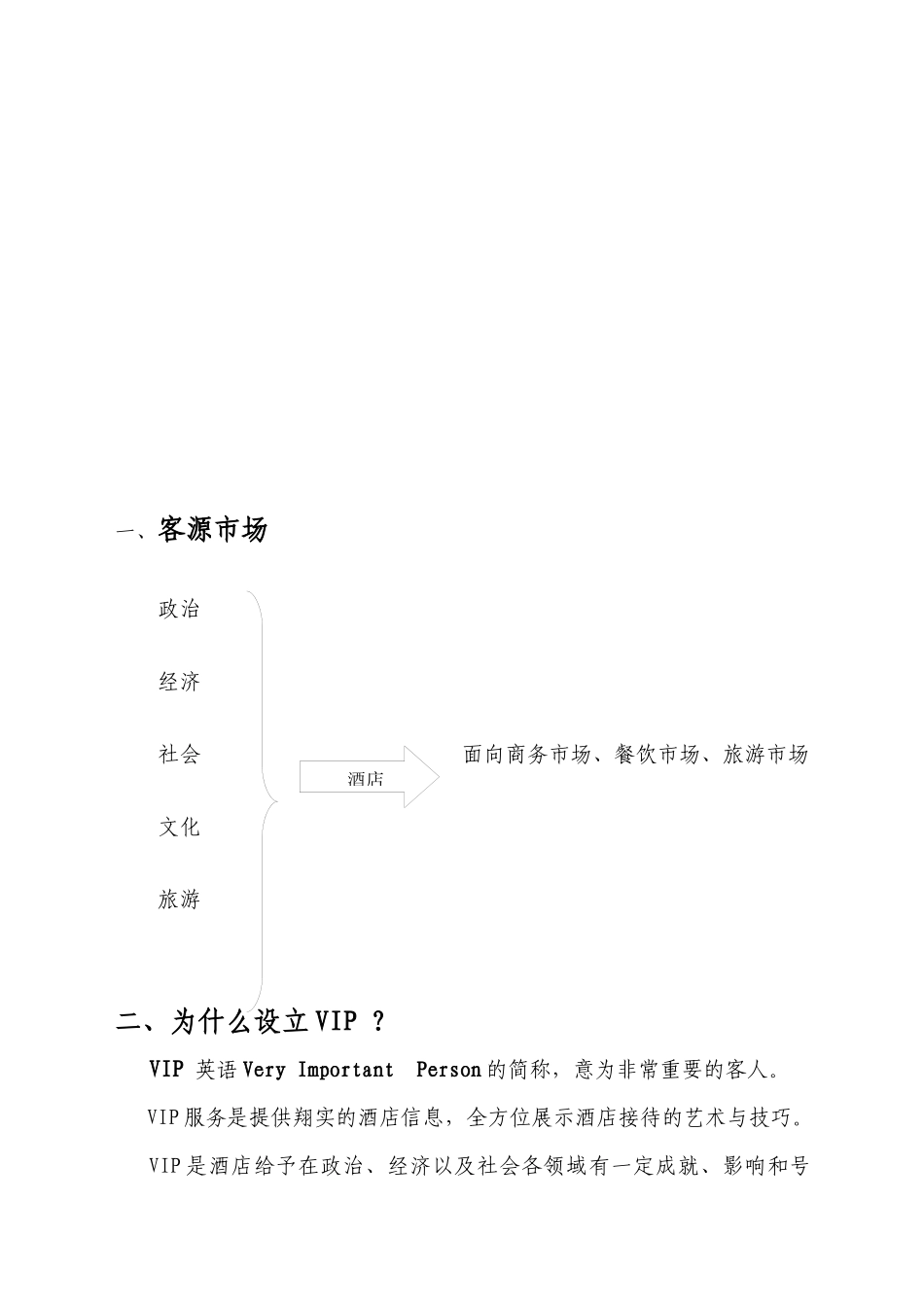 一、客源市场

政治

经济

社会

文化

旅游

酒店

面向商务市场、餐饮市场、旅游市场

二、为什么设立VIP ？

VIP 英语Very Important Person的简称，意为非常重要的客人。

VIP服务是提供翔实的酒店信息，全方位展示酒店接待的艺术与技巧。

VIP是酒店给予在政治、经济以及社会各领域有一定成就、影响和号